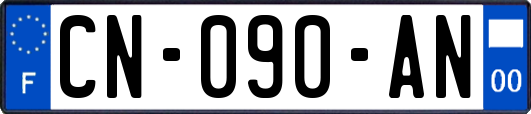 F

CN-090-AN

00